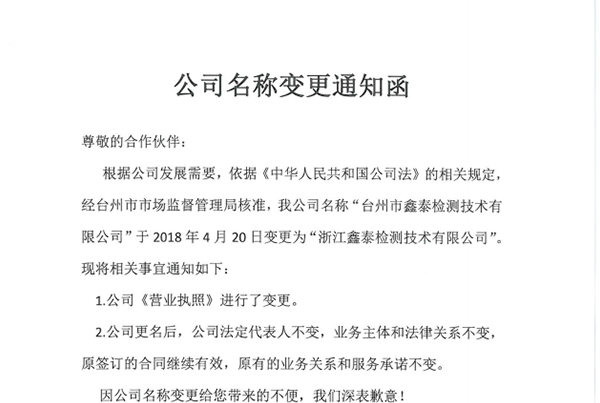 公司名称变更通知函

尊敬的合作伙伴：

根据公司发展需要，依据《中华人民共和国公司法》的相关规定，经台州市市场监督管理局核准，我公司名称“台州市鑫泰检测技术有限公司”于 2018 年 4 月 20 日变更为“浙江鑫泰检测技术有限公司”。现将相关事宜通知如下：

1.公司《营业执照》进行了变更。

2.公司更名后，公司法定代表人不变，业务主体和法律关系不变，原签订的合同继续有效，原有的业务关系和服务承诺不变。

因公司名称变更给您带来的不便，我们深表歉意！